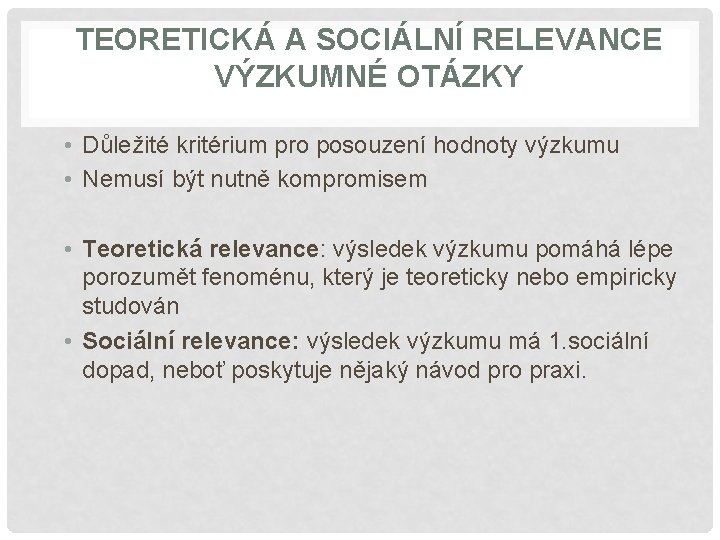 TEORETICKÁ A SOCIÁLNÍ RELEVANCE VÝZKUMNÉ OTÁZKY

• Důležité kritérium pro posouzení hodnoty výzkumu
• Nemusí být nutně kompromisem

• Teoretická relevance: výsledek výzkumu pomáhá lépe porozumět fenoménu, který je teoreticky nebo empiricky studován
• Sociální relevance: výsledek výzkumu má 1.sociální dopad, neboť poskytuje nějaký návod pro praxi.